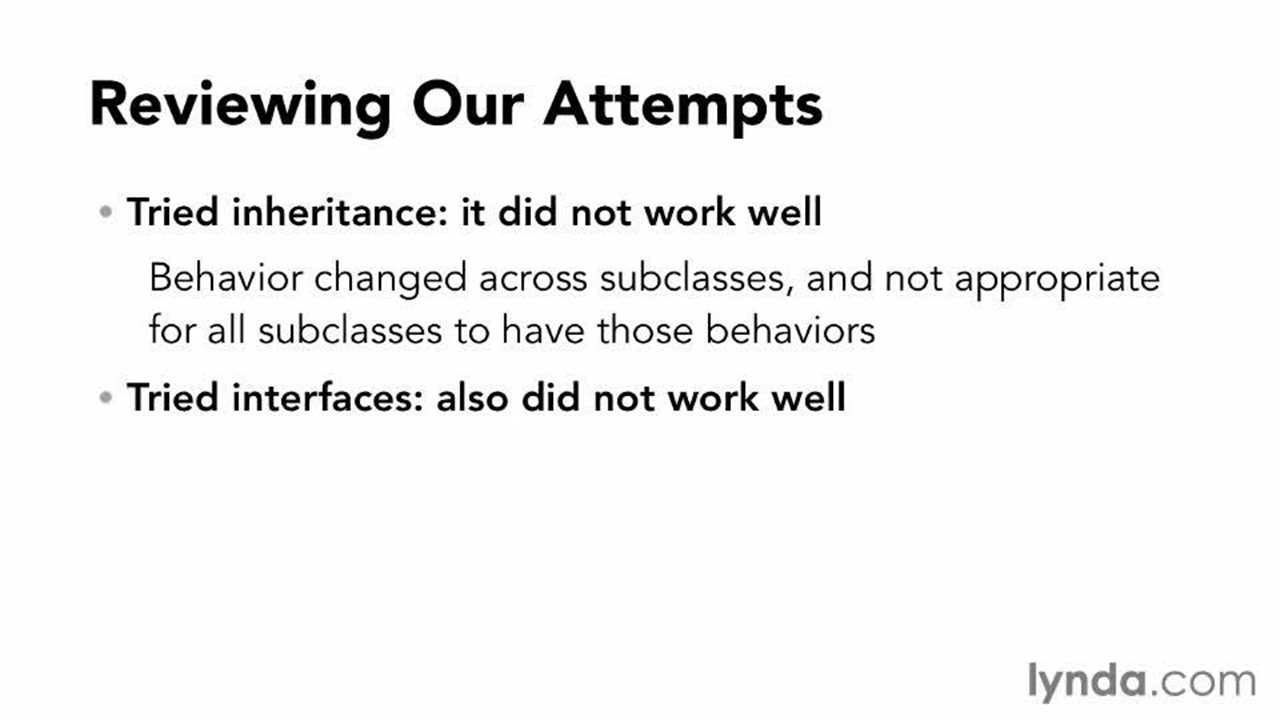 Reviewing Our Attempts

• Tried inheritance: it did not work well

Behavior changed across subclasses, and not appropriate for all subclasses to have those behaviors

• Tried interfaces: also did not work well

lynda.com